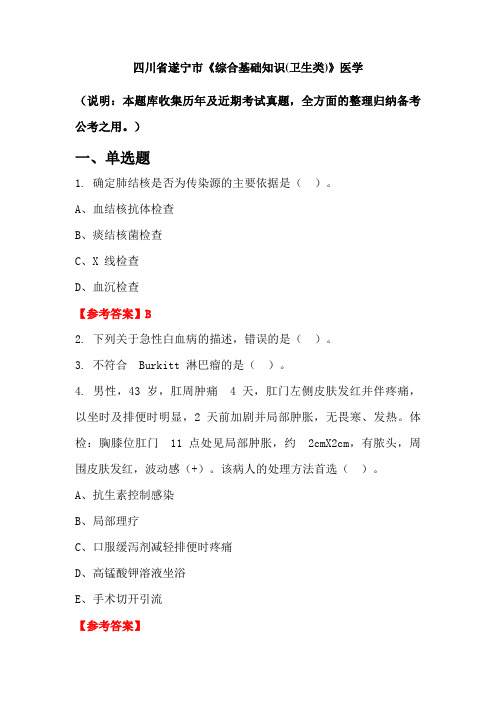 四川省遂宁市《综合基础知识(卫生类)》医学

（说明：本题库收集历年及近期考试真题，全方面的整理归纳备考公考之用。）

一、单选题

1. 确定肺结核是否为传染源的主要依据是（ ）。

A、血结核抗体检查

B、痰结核菌检查

C、X 线检查

D、血沉检查

【参考答案】B

2. 下列关于急性白血病的描述，错误的是（ ）。

3. 不符合 Burkitt 淋巴瘤的是（ ）。

4. 男性，43 岁，肛周肿痛 4 天，肛门左侧皮肤发红并伴疼痛，以坐时及排便时明显，2 天前加剧并局部肿胀，无畏寒、发热。体检：胸膝位肛门 11 点处见局部肿胀，约 2cmX2cm，有脓头，周围皮肤发红，波动感（+）。该病人的处理方法首选（ ）。

A、抗生素控制感染

B、局部理疗

C、口服缓泻剂减轻排便时疼痛

D、高锰酸钾溶液坐浴

E、手术切开引流

【参考答案】